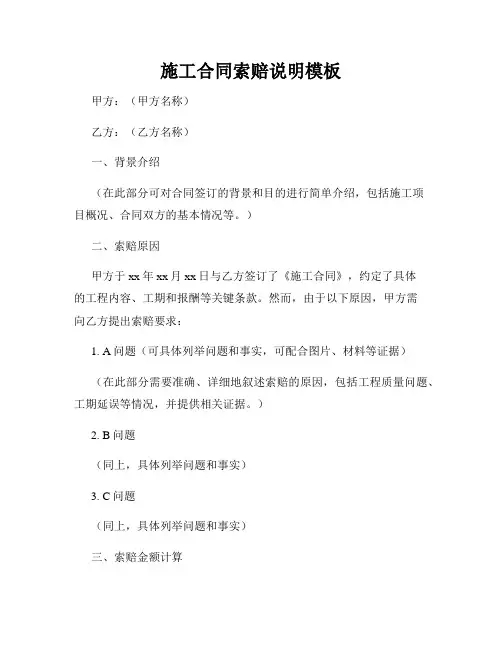 施工合同索赔说明模板

甲方：（甲方名称）

乙方：（乙方名称）

一、背景介绍

（在此部分可对合同签订的背景和目的进行简单介绍，包括施工项目概况、合同双方的基本情况等。）

二、索赔原因

甲方于 xx 年 xx 月 xx 日与乙方签订了《施工合同》，约定了具体的工程内容、工期和报酬等关键条款。然而，由于以下原因，甲方需向乙方提出索赔要求：

1. A 问题（可具体列举问题和事实，可配合图片、材料等证据）

（在此部分需要准确、详细地叙述索赔的原因，包括工程质量问题、工期延误等情况，并提供相关证据。）

2. B 问题

（同上，具体列举问题和事实）

3. C 问题

（同上，具体列举问题和事实）

三、索赔金额计算